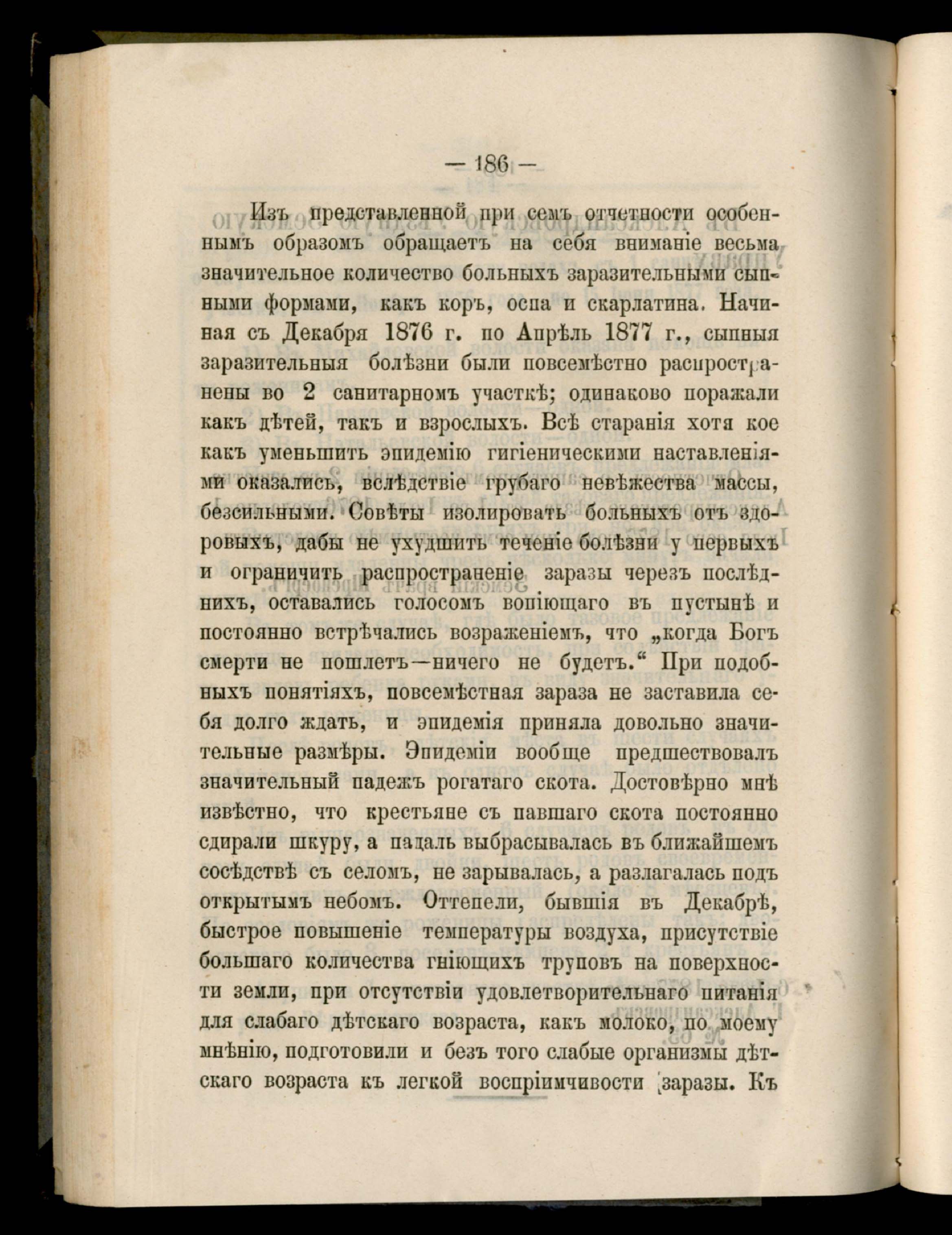 — 186 —

Изъ представленной при семъ отчетности особеннымъ образомъ обращаетъ на себя вниманіе весьма значительное количество больныхъ заразительными сыпными формами, какъ корь, оспа и скарлатина. Начиная съ Декабря 1876 г. по Апрѣль 1877 г., сыпныя заразительныя болѣзни были повсемѣстно распространены во 2 санитарномъ участкѣ; одинаково поражали какъ дѣтей, такъ и взрослыхъ. Всѣ старанія хотя кое какъ уменьшить эпидемію гигіеническими наставленіями оказались, вслѣдствіе грубаго невѣжества массы, безсильными. Совѣты изолировать больныхъ отъ здоровыхъ, дабы не ухудшить теченіе болѣзни у первыхъ и ограничить распространеніе заразы черезъ послѣднихъ, оставались голосомъ вопіющаго въ пустынѣ и постоянно встрѣчались возраженіемъ, что „когда Богъ смерти не пошлетъ—ничего не будетъ.“ При подобныхъ понятіяхъ, повсемѣстная зараза не заставила себя долго ждать, и эпидемія приняла довольно значительные размѣры. Эпидеміи вообще предшествовалъ значительный падежъ рогатаго скота. Достовѣрно мнѣ извѣстно, что крестьяне съ павшаго скота постоянно сдирали шкуру, а падаль выбрасывалась въ ближайшемъ сосѣдствѣ съ селомъ, не зарывалась, а разлагалась подъ открытымъ небомъ. Оттепели, бывшія въ Декабрѣ, быстрое повышеніе температуры воздуха, присутствіе большаго количества гніющихъ труповъ на поверхности земли, при отсутствіи удовлетворительнаго питанія для слабаго дѣтскаго возраста, какъ молоко, по моему мнѣнію, подготовили и безъ того слабые организмы дѣтскаго возраста къ легкой воспріимчивости заразы. Къ